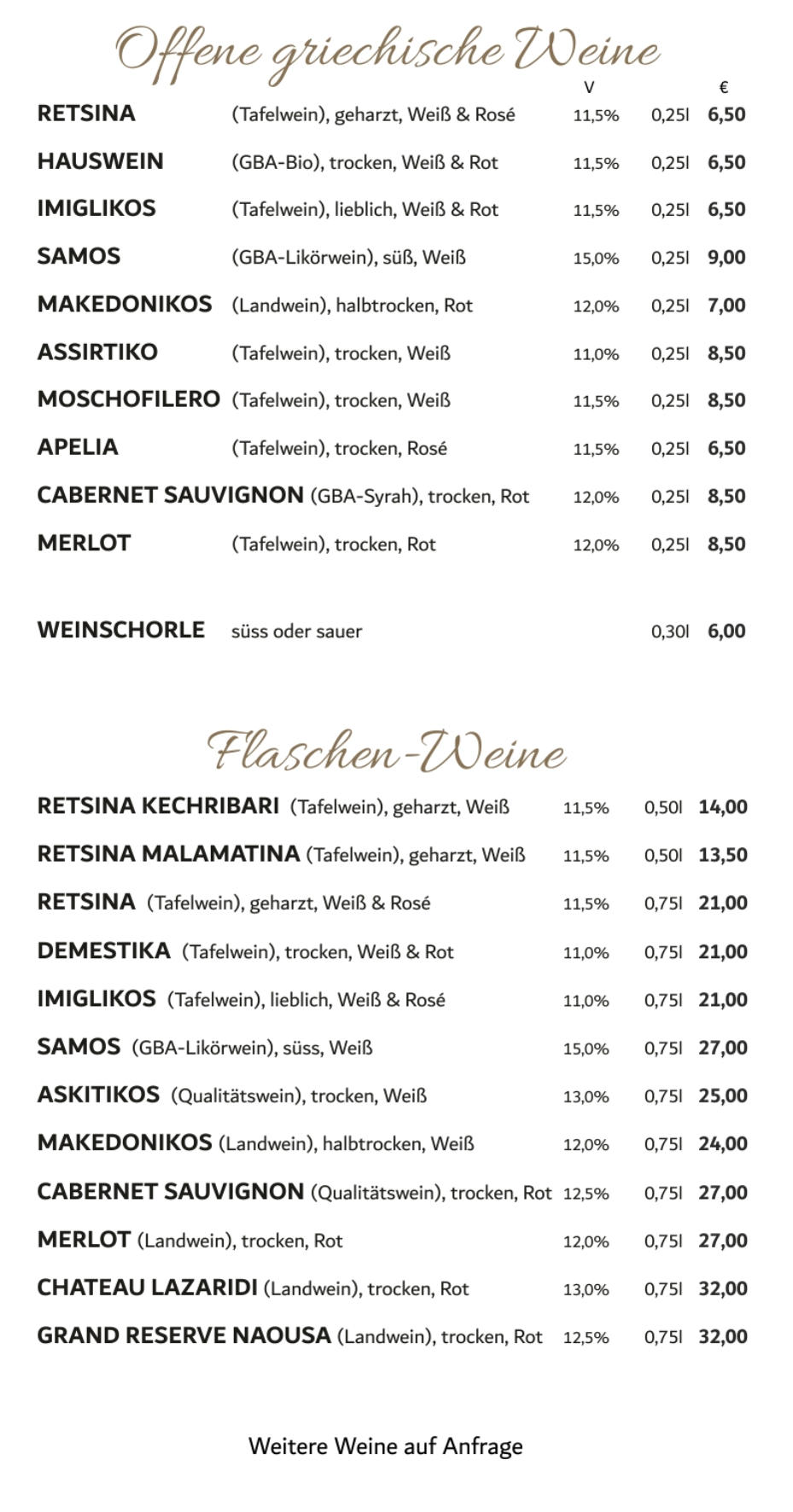 Offene griechische Weine

| | | V | | € |
|---|---|---|---|---|
| RETSINA | (Tafelwein), geharzt, Weiß & Rosé | 11,5% | 0,25l | 6,50 |
| HAUSWEIN | (GBA-Bio), trocken, Weiß & Rot | 11,5% | 0,25l | 6,50 |
| IMIGLIKOS | (Tafelwein), lieblich, Weiß & Rot | 11,5% | 0,25l | 6,50 |
| SAMOS | (GBA-Likörwein), süß, Weiß | 15,0% | 0,25l | 9,00 |
| MAKEDONIKOS | (Landwein), halbtrocken, Rot | 12,0% | 0,25l | 7,00 |
| ASSIRTIKO | (Tafelwein), trocken, Weiß | 11,0% | 0,25l | 8,50 |
| MOSCHOFILERO | (Tafelwein), trocken, Weiß | 11,5% | 0,25l | 8,50 |
| APELIA | (Tafelwein), trocken, Rosé | 11,5% | 0,25l | 6,50 |
| CABERNET SAUVIGNON | (GBA-Syrah), trocken, Rot | 12,0% | 0,25l | 8,50 |
| MERLOT | (Tafelwein), trocken, Rot | 12,0% | 0,25l | 8,50 |
| WEINSCHORLE | süss oder sauer | | 0,30l | 6,00 |

Flaschen-Weine

| | | | |
|---|---|---|---|
| RETSINA KECHRIBARI (Tafelwein), geharzt, Weiß | 11,5% | 0,50l | 14,00 |
| RETSINA MALAMATINA (Tafelwein), geharzt, Weiß | 11,5% | 0,50l | 13,50 |
| RETSINA (Tafelwein), geharzt, Weiß & Rosé | 11,5% | 0,75l | 21,00 |
| DEMESTIKA (Tafelwein), trocken, Weiß & Rot | 11,0% | 0,75l | 21,00 |
| IMIGLIKOS (Tafelwein), lieblich, Weiß & Rosé | 11,0% | 0,75l | 21,00 |
| SAMOS (GBA-Likörwein), süss, Weiß | 15,0% | 0,75l | 27,00 |
| ASKITIKOS (Qualitätswein), trocken, Weiß | 13,0% | 0,75l | 25,00 |
| MAKEDONIKOS (Landwein), halbtrocken, Weiß | 12,0% | 0,75l | 24,00 |
| CABERNET SAUVIGNON (Qualitätswein), trocken, Rot | 12,5% | 0,75l | 27,00 |
| MERLOT (Landwein), trocken, Rot | 12,0% | 0,75l | 27,00 |
| CHATEAU LAZARIDI (Landwein), trocken, Rot | 13,0% | 0,75l | 32,00 |
| GRAND RESERVE NAOUSA (Landwein), trocken, Rot | 12,5% | 0,75l | 32,00 |

Weitere Weine auf Anfrage